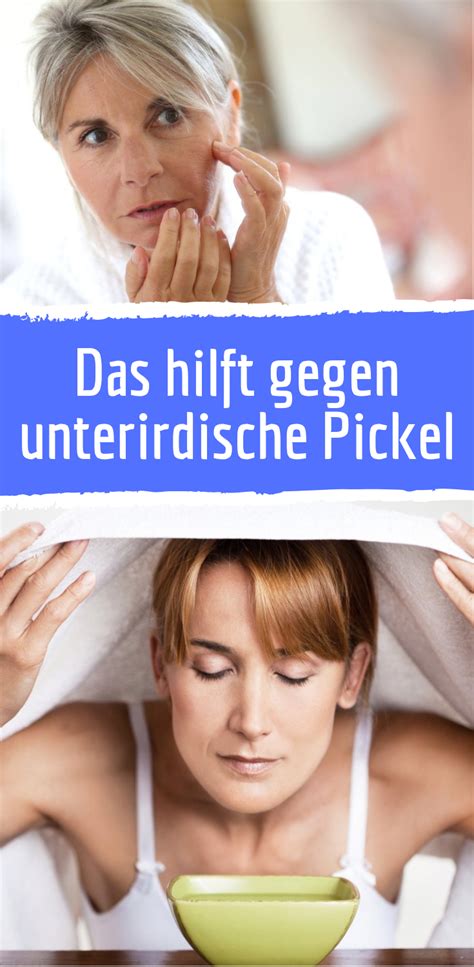 Das hilft gegen unterirdische Pickel